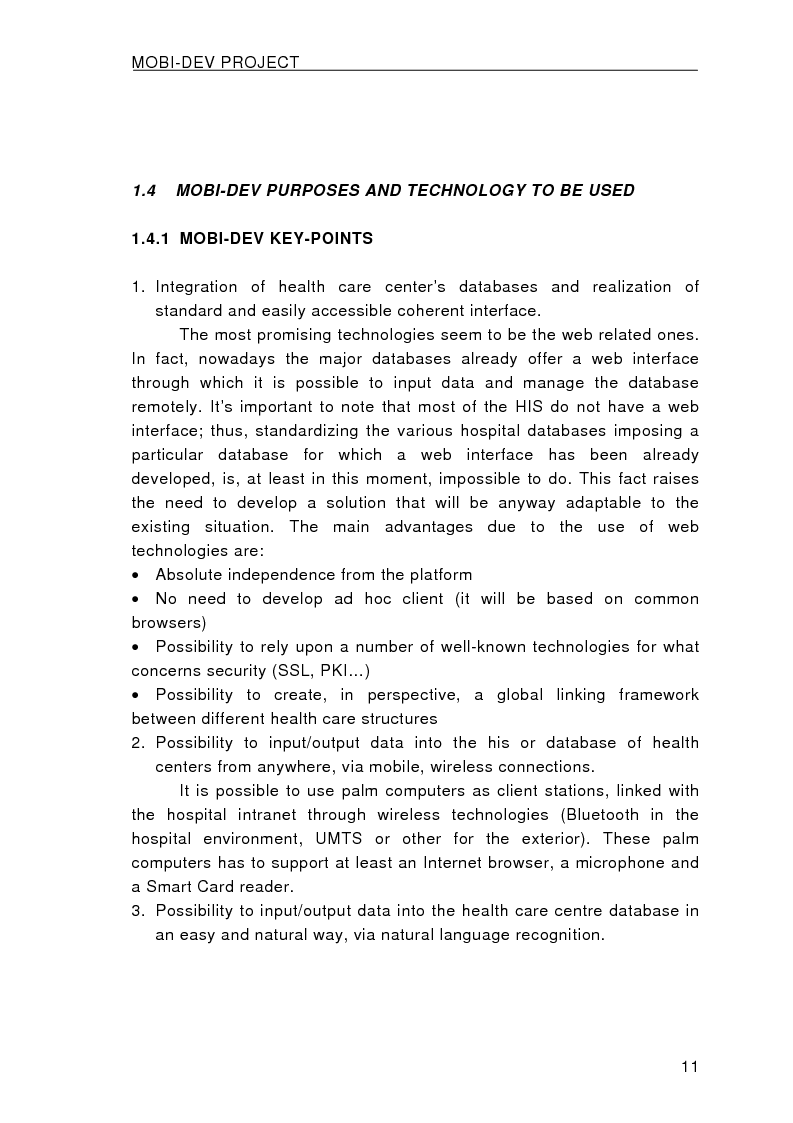 MOBI-DEV PROJECT

1.4 MOBI-DEV PURPOSES AND TECHNOLOGY TO BE USED

1.4.1 MOBI-DEV KEY-POINTS

1. Integration of health care center's databases and realization of standard and easily accessible coherent interface.

The most promising technologies seem to be the web related ones. In fact, nowadays the major databases already offer a web interface through which it is possible to input data and manage the database remotely. It's important to note that most of the HIS do not have a web interface; thus, standardizing the various hospital databases imposing a particular database for which a web interface has been already developed, is, at least in this moment, impossible to do. This fact raises the need to develop a solution that will be anyway adaptable to the existing situation. The main advantages due to the use of web technologies are:

• Absolute independence from the platform
• No need to develop ad hoc client (it will be based on common browsers)
• Possibility to rely upon a number of well-known technologies for what concerns security (SSL, PKI...)
• Possibility to create, in perspective, a global linking framework between different health care structures

2. Possibility to input/output data into the his or database of health centers from anywhere, via mobile, wireless connections.

It is possible to use palm computers as client stations, linked with the hospital intranet through wireless technologies (Bluetooth in the hospital environment, UMTS or other for the exterior). These palm computers has to support at least an Internet browser, a microphone and a Smart Card reader.

3. Possibility to input/output data into the health care centre database in an easy and natural way, via natural language recognition.

11